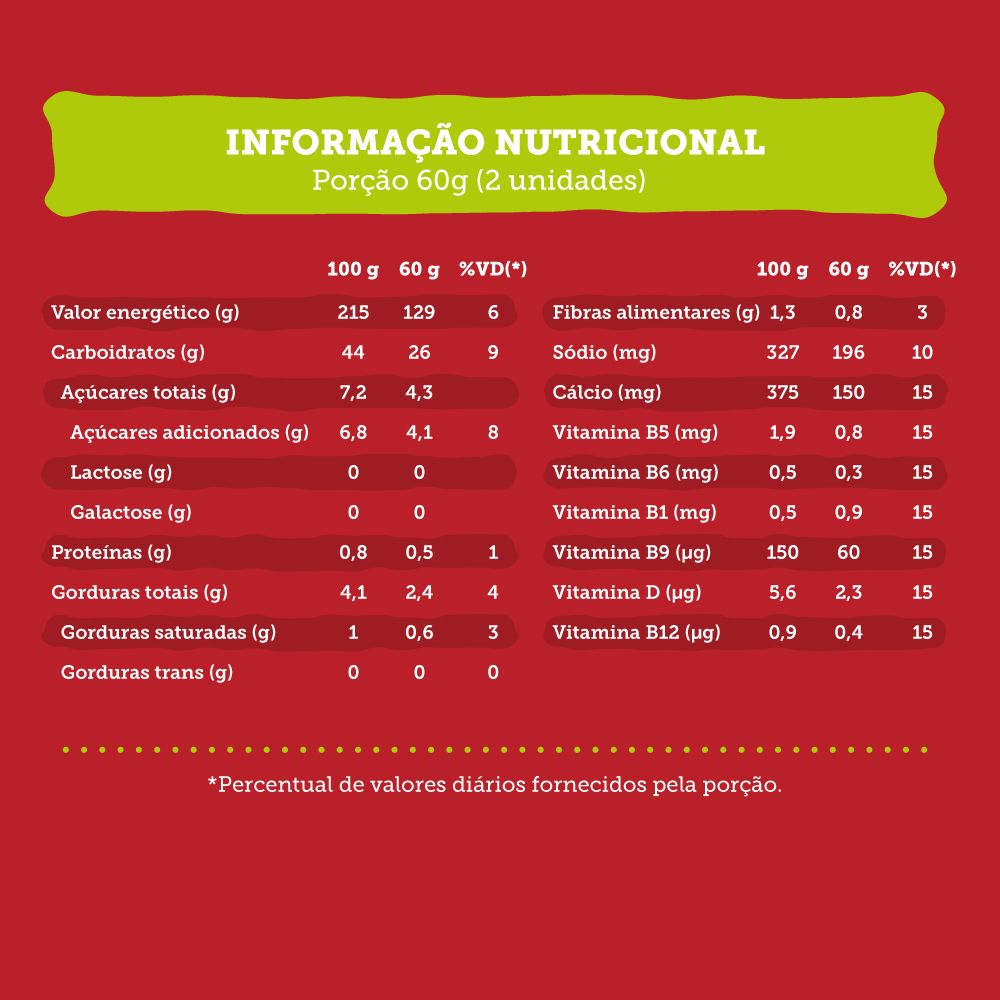 INFORMAÇÃO NUTRICIONAL
Porção 60g (2 unidades)

| | 100 g | 60 g | %VD(*) |
|---|---|---|---|
| Valor energético (g) | 215 | 129 | 6 |
| Carboidratos (g) | 44 | 26 | 9 |
| Açúcares totais (g) | 7,2 | 4,3 | |
| Açúcares adicionados (g) | 6,8 | 4,1 | 8 |
| Lactose (g) | 0 | 0 | |
| Galactose (g) | 0 | 0 | |
| Proteínas (g) | 0,8 | 0,5 | 1 |
| Gorduras totais (g) | 4,1 | 2,4 | 4 |
| Gorduras saturadas (g) | 1 | 0,6 | 3 |
| Gorduras trans (g) | 0 | 0 | 0 |

| | 100 g | 60 g | %VD(*) |
|---|---|---|---|
| Fibras alimentares (g) | 1,3 | 0,8 | 3 |
| Sódio (mg) | 327 | 196 | 10 |
| Cálcio (mg) | 375 | 150 | 15 |
| Vitamina B5 (mg) | 1,9 | 0,8 | 15 |
| Vitamina B6 (mg) | 0,5 | 0,3 | 15 |
| Vitamina B1 (mg) | 0,5 | 0,9 | 15 |
| Vitamina B9 (µg) | 150 | 60 | 15 |
| Vitamina D (µg) | 5,6 | 2,3 | 15 |
| Vitamina B12 (µg) | 0,9 | 0,4 | 15 |

*Percentual de valores diários fornecidos pela porção.